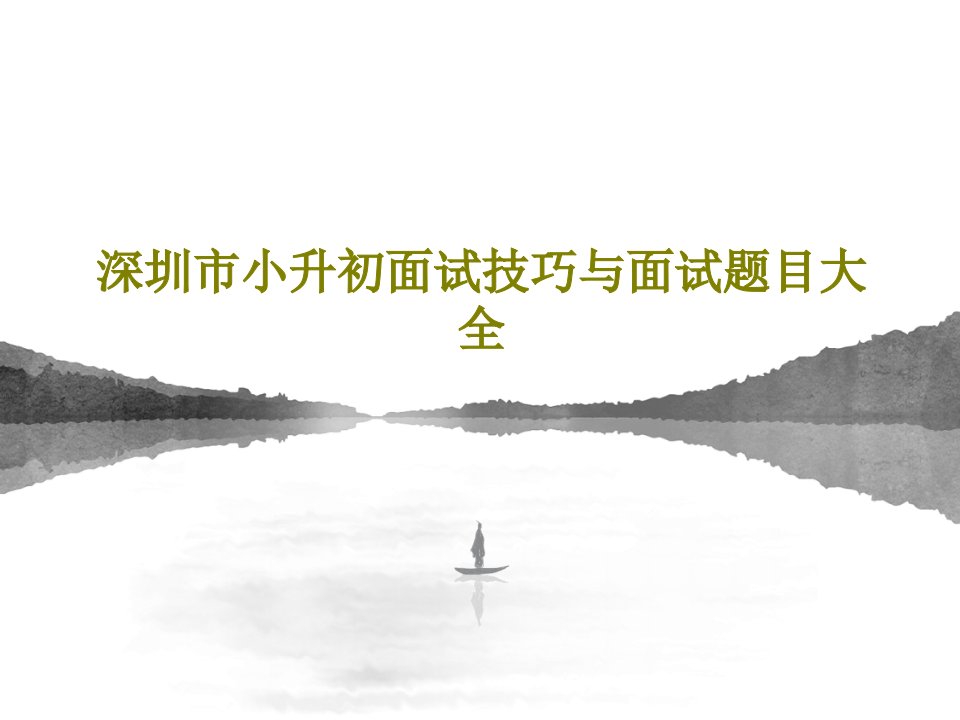 深圳市小升初面试技巧与面试题目大全